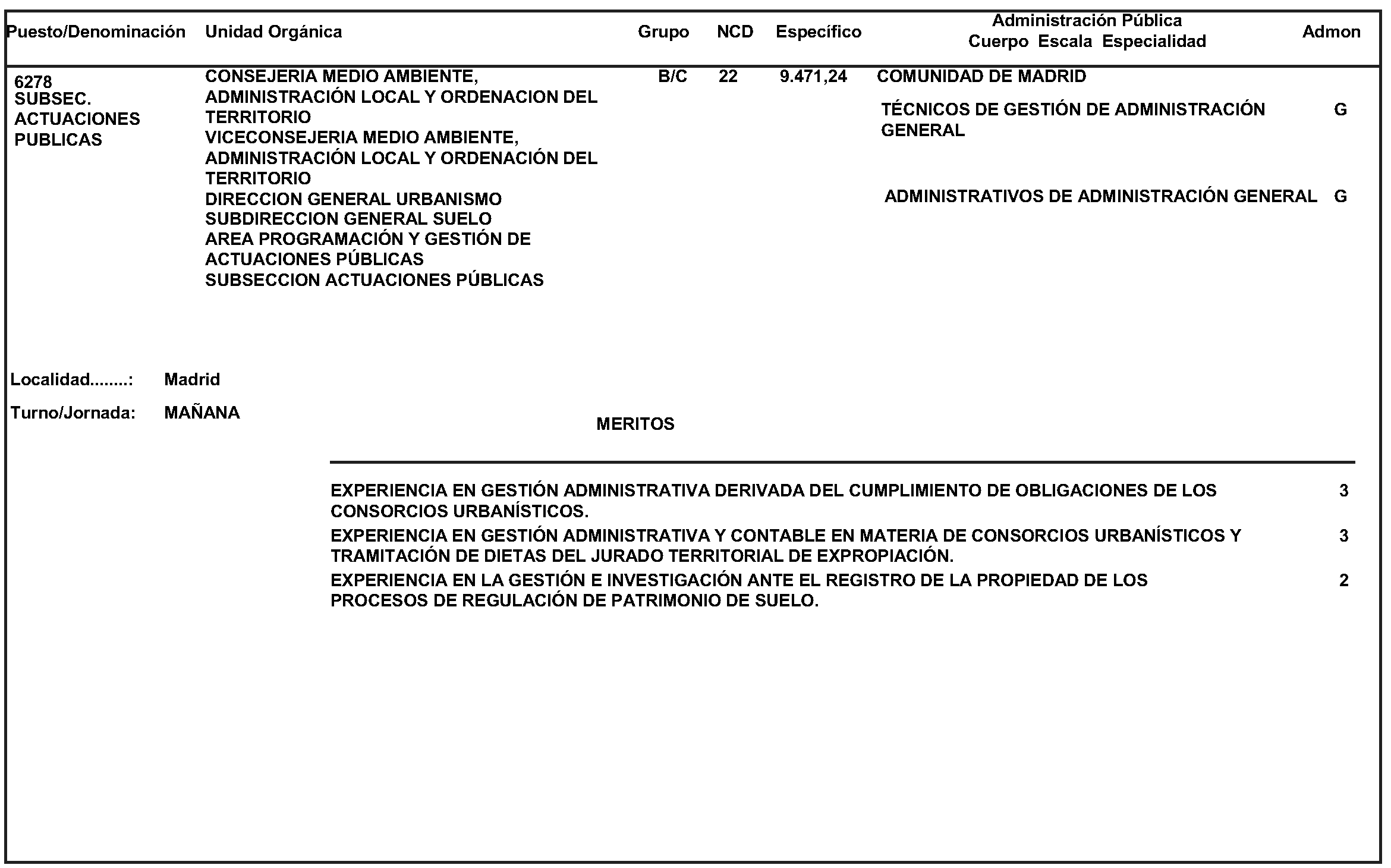 | Puesto/Denominación | Unidad Orgánica | Grupo | NCD | Específico | Administración Pública Cuerpo Escala Especialidad | Admon |
|---|---|---|---|---|---|---|
| 6278 SUBSEC. ACTUACIONES PUBLICAS | CONSEJERIA MEDIO AMBIENTE, ADMINISTRACIÓN LOCAL Y ORDENACION DEL TERRITORIO VICECONSEJERIA MEDIO AMBIENTE, ADMINISTRACIÓN LOCAL Y ORDENACIÓN DEL TERRITORIO DIRECCION GENERAL URBANISMO SUBDIRECCION GENERAL SUELO AREA PROGRAMACIÓN Y GESTIÓN DE ACTUACIONES PÚBLICAS SUBSECCION ACTUACIONES PÚBLICAS | B/C | 22 | 9.471,24 | COMUNIDAD DE MADRID | |
| | | | | | TÉCNICOS DE GESTIÓN DE ADMINISTRACIÓN GENERAL | G |
| | | | | | ADMINISTRATIVOS DE ADMINISTRACIÓN GENERAL | G |

Localidad........: Madrid

Turno/Jornada: MAÑANA

MERITOS

| | |
|---|---|
| EXPERIENCIA EN GESTIÓN ADMINISTRATIVA DERIVADA DEL CUMPLIMIENTO DE OBLIGACIONES DE LOS CONSORCIOS URBANÍSTICOS. | 3 |
| EXPERIENCIA EN GESTIÓN ADMINISTRATIVA Y CONTABLE EN MATERIA DE CONSORCIOS URBANÍSTICOS Y TRAMITACIÓN DE DIETAS DEL JURADO TERRITORIAL DE EXPROPIACIÓN. | 3 |
| EXPERIENCIA EN LA GESTIÓN E INVESTIGACIÓN ANTE EL REGISTRO DE LA PROPIEDAD DE LOS PROCESOS DE REGULACIÓN DE PATRIMONIO DE SUELO. | 2 |